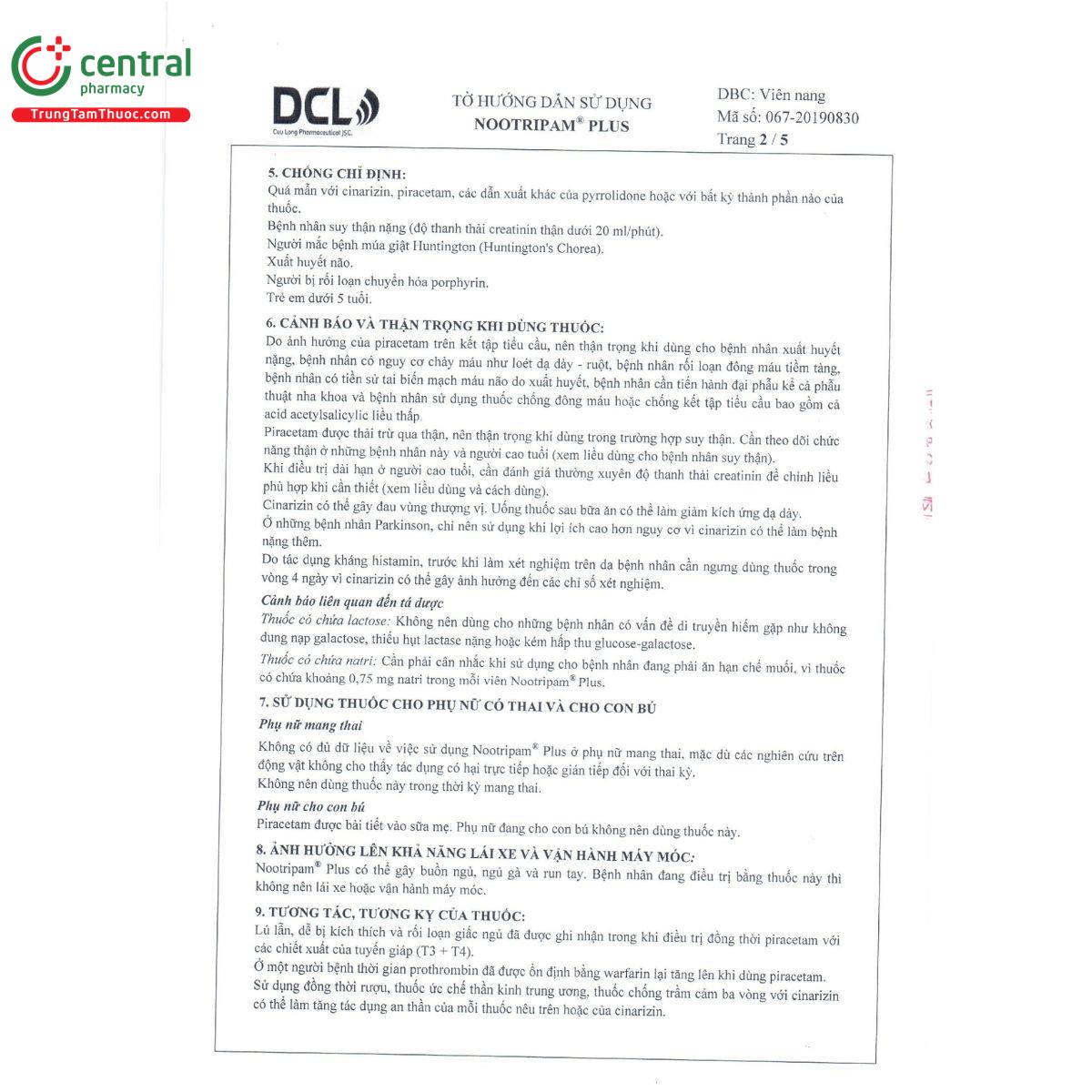 central
pharmacy
TrungTamThuoc.com

DCL
Cuu Long Pharmaceutical JSC.

TỜ HƯỚNG DẪN SỬ DỤNG
NOOTRIPAM® PLUS

DBC: Viên nang
Mã số: 067-20190830
Trang 2 / 5

5. CHỐNG CHỈ ĐỊNH:
Quá mẫn với cinarizin, piracetam, các dẫn xuất khác của pyrrolidone hoặc với bất kỳ thành phần nào của thuốc.
Bệnh nhân suy thận nặng (độ thanh thải creatinin thận dưới 20 ml/phút).
Người mắc bệnh múa giật Huntington (Huntington's Chorea).
Xuất huyết não.
Người bị rối loạn chuyển hóa porphyrin.
Trẻ em dưới 5 tuổi.

6. CẢNH BÁO VÀ THẬN TRỌNG KHI DÙNG THUỐC:
Do ảnh hưởng của piracetam trên kết tập tiểu cầu, nên thận trọng khi dùng cho bệnh nhân xuất huyết nặng, bệnh nhân có nguy cơ chảy máu như loét dạ dày - ruột, bệnh nhân rối loạn đông máu tiềm tàng, bệnh nhân có tiền sử tai biến mạch máu não do xuất huyết, bệnh nhân cần tiến hành đại phẫu kể cả phẫu thuật nha khoa và bệnh nhân sử dụng thuốc chống đông máu hoặc chống kết tập tiểu cầu bao gồm cả acid acetylsalicylic liều thấp.
Piracetam được thải trừ qua thận, nên thận trọng khi dùng trong trường hợp suy thận. Cần theo dõi chức năng thận ở những bệnh nhân này và người cao tuổi (xem liều dùng cho bệnh nhân suy thận).
Khi điều trị dài hạn ở người cao tuổi, cần đánh giá thường xuyên độ thanh thải creatinin để chỉnh liều phù hợp khi cần thiết (xem liều dùng và cách dùng).
Cinarizin có thể gây đau vùng thượng vị. Uống thuốc sau bữa ăn có thể làm giảm kích ứng dạ dày.
Ở những bệnh nhân Parkinson, chỉ nên sử dụng khi lợi ích cao hơn nguy cơ vì cinarizin có thể làm bệnh nặng thêm.
Do tác dụng kháng histamin, trước khi làm xét nghiệm trên da bệnh nhân cần ngưng dùng thuốc trong vòng 4 ngày vì cinarizin có thể gây ảnh hưởng đến các chỉ số xét nghiệm.
Cảnh báo liên quan đến tá dược
Thuốc có chứa lactose: Không nên dùng cho những bệnh nhân có vấn đề di truyền hiếm gặp như không dung nạp galactose, thiếu hụt lactase nặng hoặc kém hấp thu glucose-galactose.
Thuốc có chứa natri: Cần phải cân nhắc khi sử dụng cho bệnh nhân đang phải ăn hạn chế muối, vì thuốc có chứa khoảng 0,75 mg natri trong mỗi viên Nootripam® Plus.

7. SỬ DỤNG THUỐC CHO PHỤ NỮ CÓ THAI VÀ CHO CON BÚ
Phụ nữ mang thai
Không có đủ dữ liệu về việc sử dụng Nootripam® Plus ở phụ nữ mang thai, mặc dù các nghiên cứu trên động vật không cho thấy tác dụng có hại trực tiếp hoặc gián tiếp đối với thai kỳ.
Không nên dùng thuốc này trong thời kỳ mang thai.
Phụ nữ cho con bú
Piracetam được bài tiết vào sữa mẹ. Phụ nữ đang cho con bú không nên dùng thuốc này.

8. ẢNH HƯỞNG LÊN KHẢ NĂNG LÁI XE VÀ VẬN HÀNH MÁY MÓC:
Nootripam® Plus có thể gây buồn ngủ, ngủ gà và run tay. Bệnh nhân đang điều trị bằng thuốc này thì không nên lái xe hoặc vận hành máy móc.

9. TƯƠNG TÁC, TƯƠNG KỴ CỦA THUỐC:
Lú lẫn, dễ bị kích thích và rối loạn giấc ngủ đã được ghi nhận trong khi điều trị đồng thời piracetam với các chiết xuất của tuyến giáp (T3 + T4).
Ở một người bệnh thời gian prothrombin đã được ổn định bằng warfarin lại tăng lên khi dùng piracetam.
Sử dụng đồng thời rượu, thuốc ức chế thần kinh trung ương, thuốc chống trầm cảm ba vòng với cinarizin có thể làm tăng tác dụng an thần của mỗi thuốc nêu trên hoặc của cinarizin.